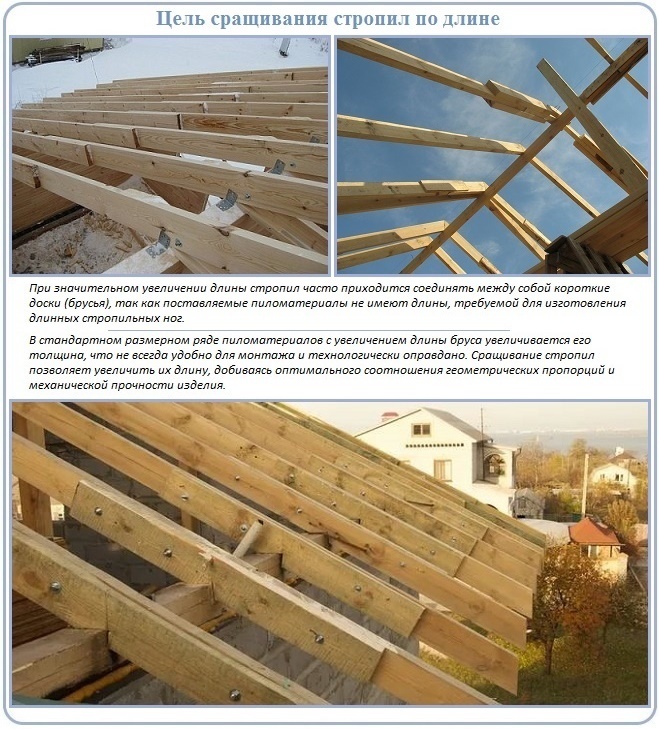 Цель сращивания стропил по длине

При значительном увеличении длины стропил часто приходится соединять между собой короткие доски (брусья), так как поставляемые пиломатериалы не имеют длины, требуемой для изготовления длинных стропильных ног.

В стандартном размерном ряде пиломатериалов с увеличением длины бруса увеличивается его толщина, что не всегда удобно для монтажа и технологически оправдано. Сращивание стропил позволяет увеличить их длину, добиваясь оптимального соотношения геометрических пропорций и механической прочности изделия.